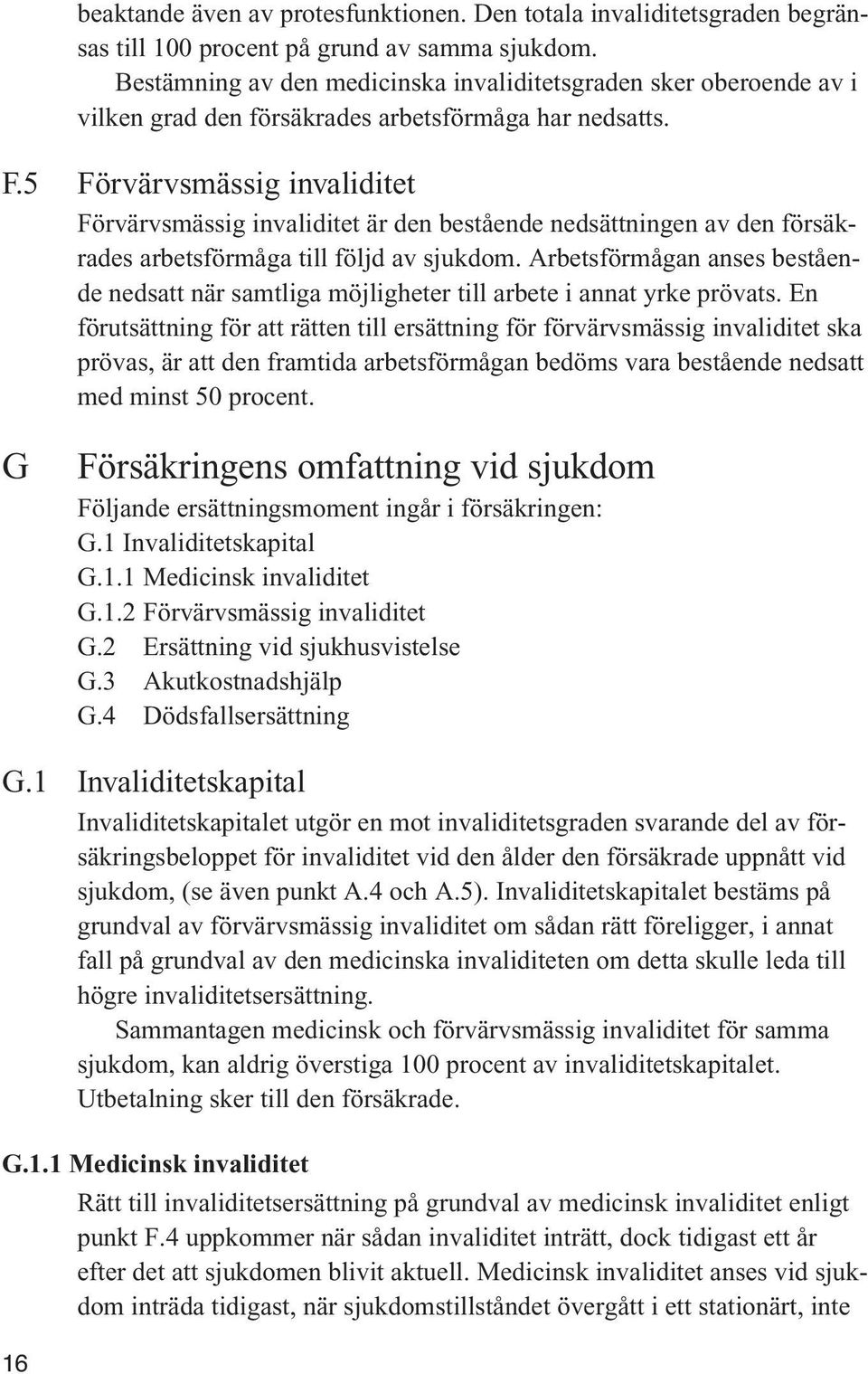 beaktande även av protesfunktionen. Den totala invaliditetsgraden begränsas till 100 procent på grund av samma sjukdom.

Bestämning av den medicinska invaliditetsgraden sker oberoende av i vilken grad den försäkrades arbetsförmåga har nedsatts.

F.5 Förvärvsmässig invaliditet

Förvärvsmässig invaliditet är den bestående nedsättningen av den försäkrades arbetsförmåga till följd av sjukdom. Arbetsförmågan anses bestående nedsatt när samtliga möjligheter till arbete i annat yrke prövats. En förutsättning för att rätten till ersättning för förvärvsmässig invaliditet ska prövas, är att den framtida arbetsförmågan bedöms vara bestående nedsatt med minst 50 procent.

G Försäkringens omfattning vid sjukdom

Följande ersättningsmoment ingår i försäkringen:
G.1 Invaliditetskapital
G.1.1 Medicinsk invaliditet
G.1.2 Förvärvsmässig invaliditet
G.2 Ersättning vid sjukhusvistelse
G.3 Akutkostnadshjälp
G.4 Dödsfallsersättning

G.1 Invaliditetskapital

Invaliditetskapitalet utgör en mot invaliditetsgraden svarande del av försäkringsbeloppet för invaliditet vid den ålder den försäkrade uppnått vid sjukdom, (se även punkt A.4 och A.5). Invaliditetskapitalet bestäms på grundval av förvärvsmässig invaliditet om sådan rätt föreligger, i annat fall på grundval av den medicinska invaliditeten om detta skulle leda till högre invaliditetsersättning.

Sammantagen medicinsk och förvärvsmässig invaliditet för samma sjukdom, kan aldrig överstiga 100 procent av invaliditetskapitalet. Utbetalning sker till den försäkrade.

G.1.1 Medicinsk invaliditet

Rätt till invaliditetsersättning på grundval av medicinsk invaliditet enligt punkt F.4 uppkommer när sådan invaliditet inträtt, dock tidigast ett år efter det att sjukdomen blivit aktuell. Medicinsk invaliditet anses vid sjukdom inträda tidigast, när sjukdomstillståndet övergått i ett stationärt, inte

16